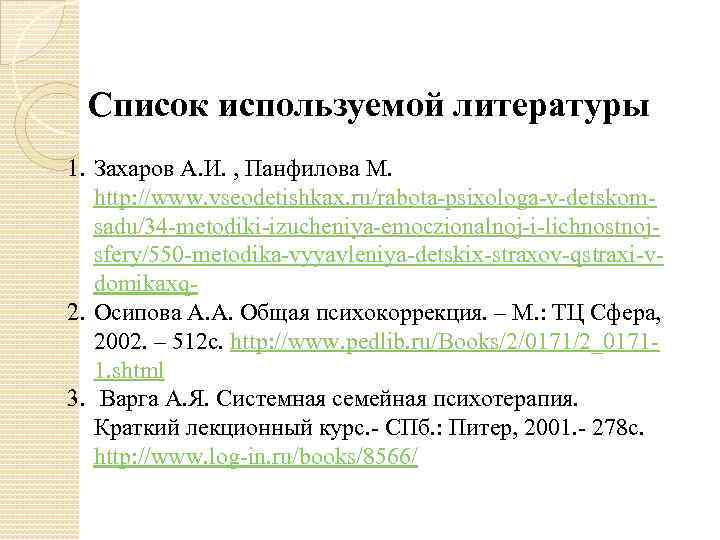 Список используемой литературы

1. Захаров А.И. , Панфилова М. http://www.vseodetishkax.ru/rabota-psixologa-v-detskom-sadu/34-metodiki-izucheniya-emoczionalnoj-i-lichnostnoj-sfery/550-metodika-vyyavleniya-detskix-straxov-qstraxi-v-domikaxq-
2. Осипова А.А. Общая психокоррекция. – М.: ТЦ Сфера, 2002. – 512с. http://www.pedlib.ru/Books/2/0171/2_0171-1.shtml
3. Варга А.Я. Системная семейная психотерапия. Краткий лекционный курс.- СПб.: Питер, 2001.- 278с. http://www.log-in.ru/books/8566/